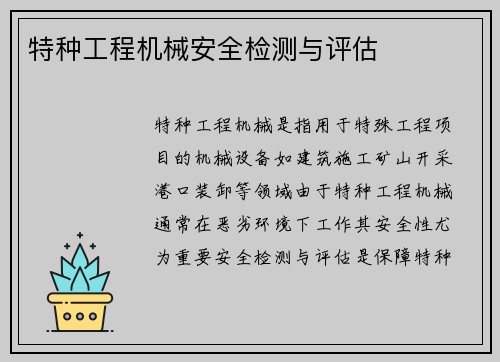 特种工程机械安全检测与评估

特种工程机械是指用于特殊工程项目的机械设备如建筑施工矿山开采港口装卸等领域由于特种工程机械通常在恶劣环境下工作其安全性尤为重要安全检测与评估是保障特种